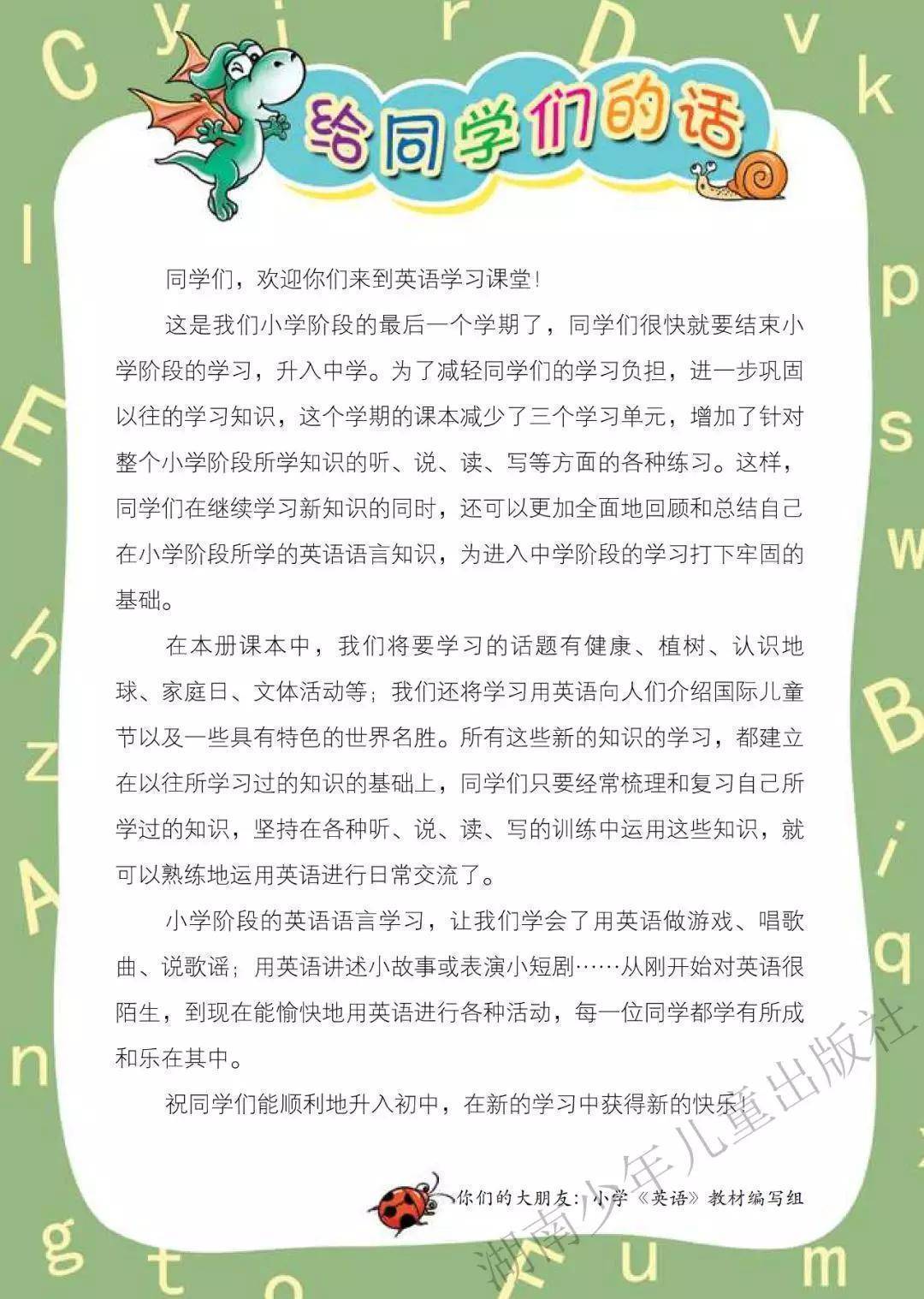 给同学们的话

同学们，欢迎你们来到英语学习课堂！

这是我们小学阶段的最后一个学期了，同学们很快就要结束小学阶段的学习，升入中学。为了减轻同学们的学习负担，进一步巩固以往的学习知识，这个学期的课本减少了三个学习单元，增加了针对整个小学阶段所学知识的听、说、读、写等方面的各种练习。这样，同学们在继续学习新知识的同时，还可以更加全面地回顾和总结自己在小学阶段所学的英语语言知识，为进入中学阶段的学习打下牢固的基础。

在本册课本中，我们将要学习的话题有健康、植树、认识地球、家庭日、文体活动等；我们还将学习用英语向人们介绍国际儿童节以及一些具有特色的世界名胜。所有这些新的知识的学习，都建立在以往所学习过的知识的基础上，同学们只要经常梳理和复习自己所学过的知识，坚持在各种听、说、读、写的训练中运用这些知识，就可以熟练地运用英语进行日常交流了。

小学阶段的英语语言学习，让我们学会了用英语做游戏、唱歌曲、说歌谣；用英语讲述小故事或表演小短剧……从刚开始对英语很陌生，到现在能愉快地用英语进行各种活动，每一位同学都学有所成和乐在其中。

祝同学们能顺利地升入初中，在新的学习中获得新的快乐！

你们的大朋友：小学《英语》教材编写组

湖南少年儿童出版社